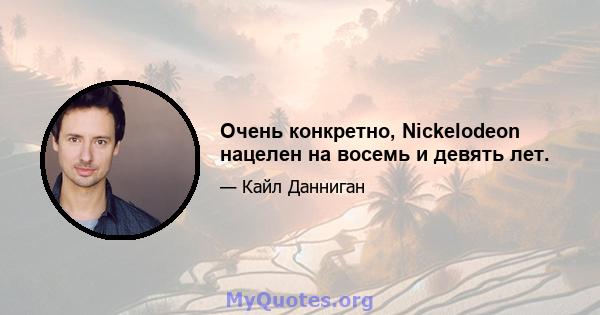 Очень конкретно, Nickelodeon нацелен на восемь и девять лет.

— Кайл Данниган

MyQuotes.org